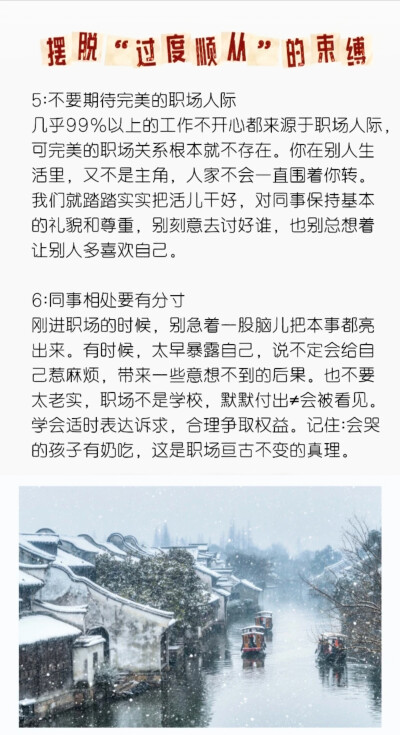 摆脱“过度顺从”的束缚

5:不要期待完美的职场人际
几乎99%以上的工作不开心都来源于职场人际，可完美的职场关系根本就不存在。你在别人生活里，又不是主角，人家不会一直围着你转。我们就踏踏实实把活儿干好，对同事保持基本的礼貌和尊重，别刻意去讨好谁，也别总想着让别人多喜欢自己。

6:同事相处要有分寸
刚进职场的时候，别急着一股脑儿把本事都亮出来。有时候，太早暴露自己，说不定会给自己惹麻烦，带来一些意想不到的后果。也不要太老实，职场不是学校，默默付出≠会被看见。学会适时表达诉求，合理争取权益。记住:会哭的孩子有奶吃，这是职场亘古不变的真理。